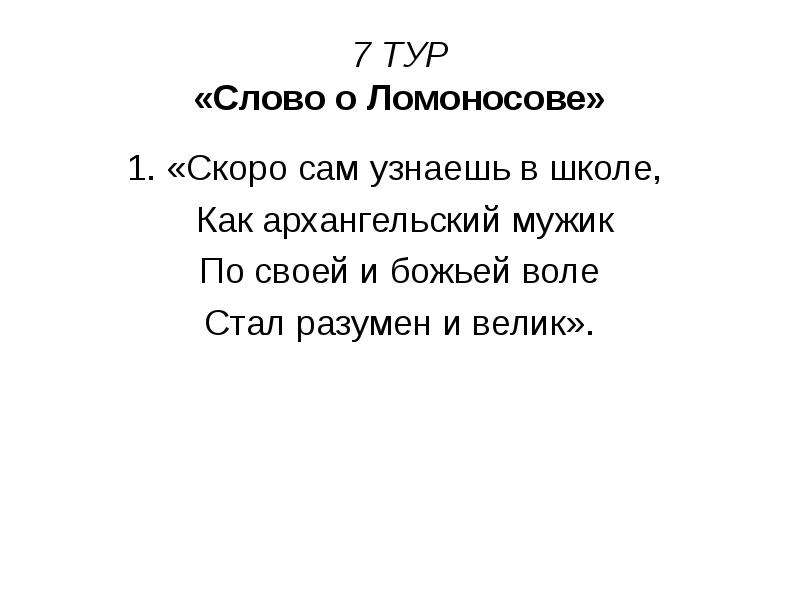 7 ТУР
«Слово о Ломоносове»

1. «Скоро сам узнаешь в школе,
Как архангельский мужик
По своей и божьей воле
Стал разумен и велик».